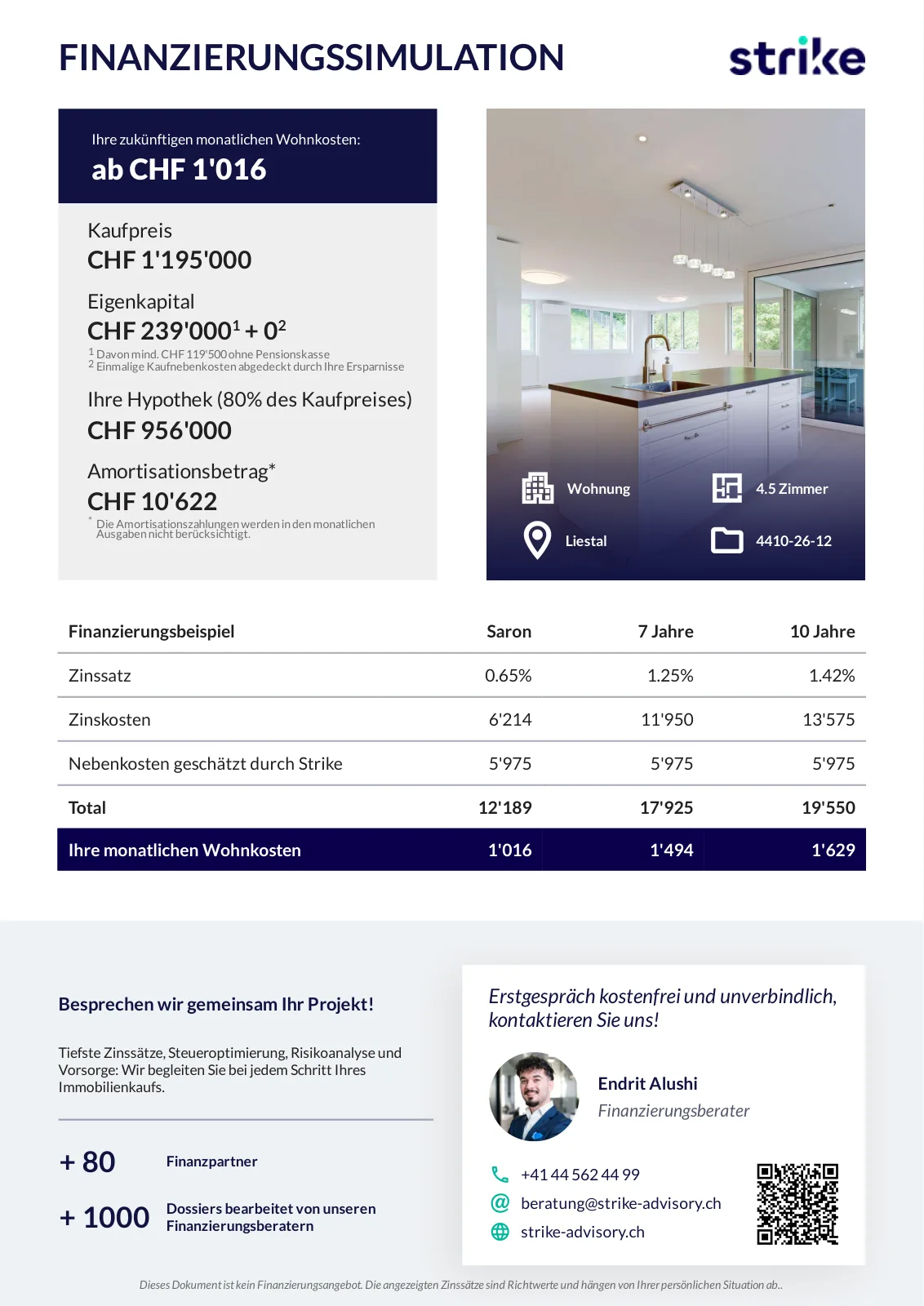 FINANZIERUNGSSIMULATION

strike

Ihre zukünftigen monatlichen Wohnkosten:
ab CHF 1'016

Kaufpreis
CHF 1'195'000

Eigenkapital
CHF 239'000$^1$ + 0$^2$
$^1$ Davon mind. CHF 119'500 ohne Pensionskasse
$^2$ Einmalige Kaufnebenkosten abgedeckt durch Ihre Ersparnisse

Ihre Hypothek (80% des Kaufpreises)
CHF 956'000

Amortisationsbetrag*
CHF 10'622
* Die Amortisationszahlungen werden in den monatlichen Ausgaben nicht berücksichtigt.

Wohnung
4.5 Zimmer
Liestal
4410-26-12

| Finanzierungsbeispiel | Saron | 7 Jahre | 10 Jahre |
|---|---|---|---|
| Zinssatz | 0.65% | 1.25% | 1.42% |
| Zinskosten | 6'214 | 11'950 | 13'575 |
| Nebenkosten geschätzt durch Strike | 5'975 | 5'975 | 5'975 |
| Total | 12'189 | 17'925 | 19'550 |
| Ihre monatlichen Wohnkosten | 1'016 | 1'494 | 1'629 |

Besprechen wir gemeinsam Ihr Projekt!

Tiefste Zinssätze, Steueroptimierung, Risikoanalyse und Vorsorge: Wir begleiten Sie bei jedem Schritt Ihres Immobilienkaufs.

+ 80 Finanzpartner

+ 1000 Dossiers bearbeitet von unseren Finanzierungsberatern

Erstgespräch kostenfrei und unverbindlich, kontaktieren Sie uns!

Endrit Alushi
Finanzierungsberater

+41 44 562 44 99
beratung@strike-advisory.ch
strike-advisory.ch

Dieses Dokument ist kein Finanzierungsangebot. Die angezeigten Zinssätze sind Richtwerte und hängen von Ihrer persönlichen Situation ab..